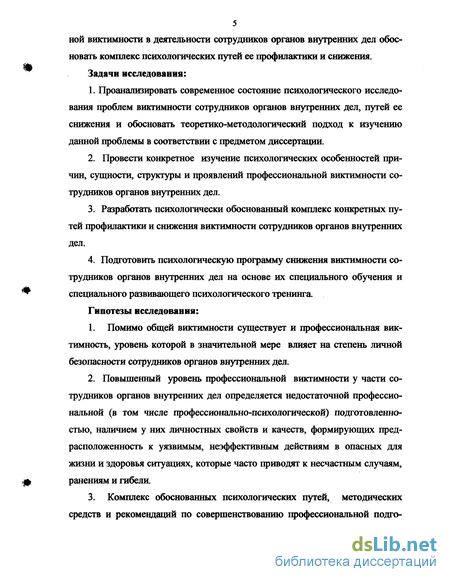 5

ной виктимности в деятельности сотрудников органов внутренних дел обосновать комплекс психологических путей ее профилактики и снижения.

Задачи исследования:

1. Проанализировать современное состояние психологического исследования проблем виктимности сотрудников органов внутренних дел, путей ее снижения и обосновать теоретико-методологический подход к изучению данной проблемы в соответствии с предметом диссертации.

2. Провести конкретное изучение психологических особенностей причин, сущности, структуры и проявлений профессиональной виктимности сотрудников органов внутренних дел.

3. Разработать психологически обоснованный комплекс конкретных путей профилактики и снижения виктимности сотрудников органов внутренних дел.

4. Подготовить психологическую программу снижения виктимности сотрудников органов внутренних дел на основе их специального обучения и специального развивающего психологического тренинга.

Гипотезы исследования:

1. Помимо общей виктимности существует и профессиональная виктимность, уровень которой в значительной мере влияет на степень личной безопасности сотрудников органов внутренних дел.

2. Повышенный уровень профессиональной виктимности у части сотрудников органов внутренних дел определяется недостаточной профессиональной (в том числе профессионально-психологической) подготовленностью, наличием у них личностных свойств и качеств, формирующих предрасположенность к уязвимым, неэффективным действиям в опасных для жизни и здоровья ситуациях, которые часто приводят к несчастным случаям, ранениям и гибели.

3. Комплекс обоснованных психологических путей, методических средств и рекомендаций по совершенствованию профессиональной подго-

dsLib.net
библиотека диссертаций